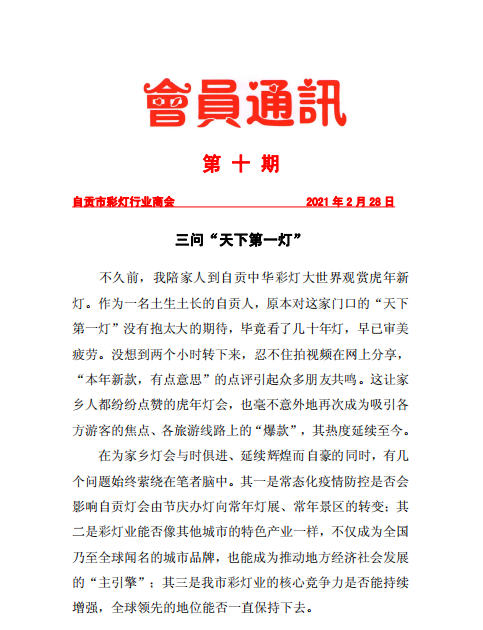 會員通訊

第 十 期

自贡市彩灯行业商会 2021 年 2 月 28 日

三问“天下第一灯”

不久前，我陪家人到自贡中华彩灯大世界观赏虎年新灯。作为一名土生土长的自贡人，原本对这家门口的“天下第一灯”没有抱太大的期待，毕竟看了几十年灯，早已审美疲劳。没想到两个小时转下来，忍不住拍视频在网上分享，“本年新款，有点意思”的点评引起众多朋友共鸣。这让家乡人都纷纷点赞的虎年灯会，也毫不意外地再次成为吸引各方游客的焦点、各旅游线路上的“爆款”，其热度延续至今。

在为家乡灯会与时俱进、延续辉煌而自豪的同时，有几个问题始终萦绕在笔者脑中。其一是常态化疫情防控是否会影响自贡灯会由节庆办灯向常年灯展、常年景区的转变；其二是彩灯业能否像其他城市的特色产业一样，不仅成为全国乃至全球闻名的城市品牌，也能成为推动地方经济社会发展的“主引擎”；其三是我市彩灯业的核心竞争力是否能持续增强，全球领先的地位能否一直保持下去。